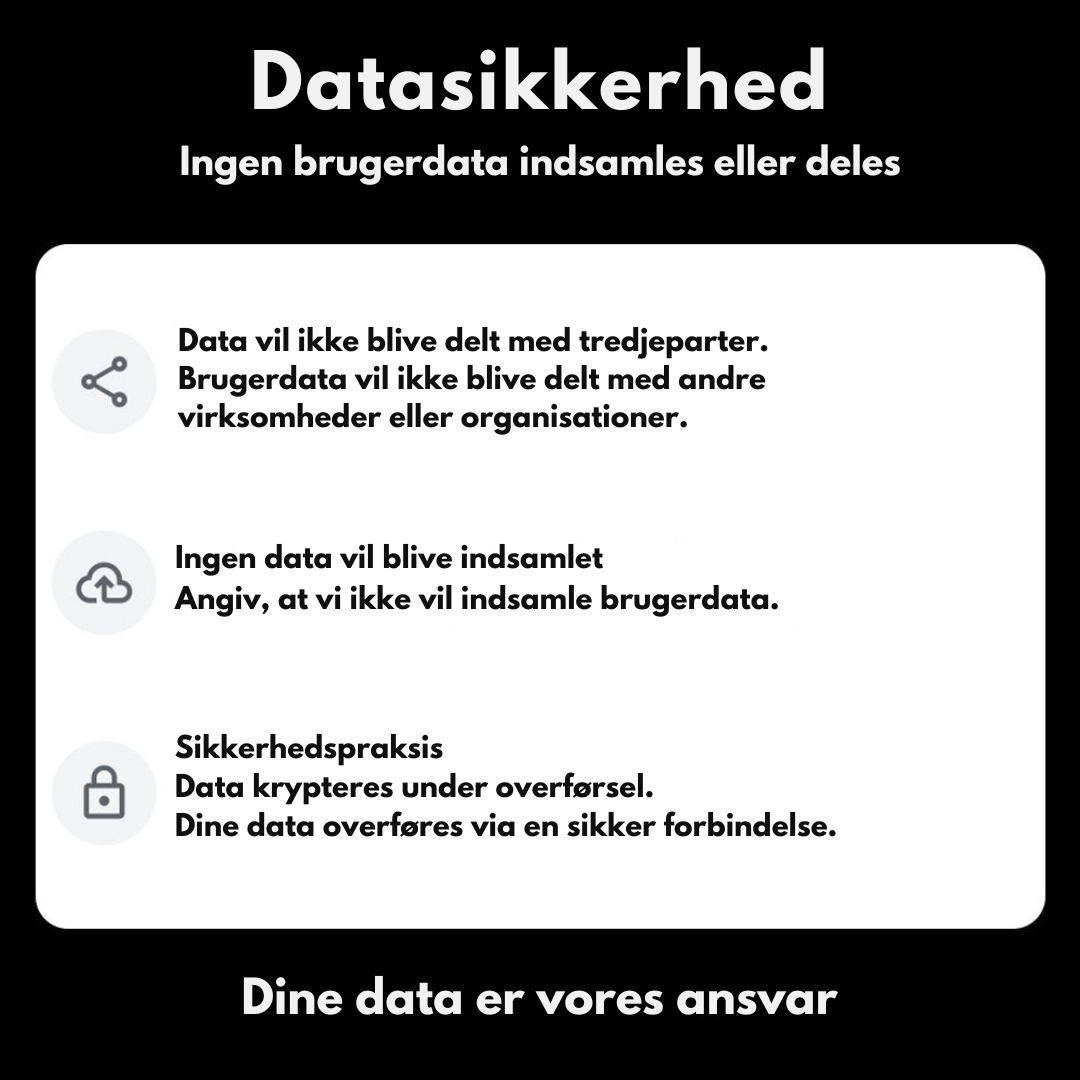 Datasikkerhed
Ingen brugerdata indsamles eller deles

Data vil ikke blive delt med tredjeparter.
Brugerdata vil ikke blive delt med andre virksomheder eller organisationer.

Ingen data vil blive indsamlet
Angiv, at vi ikke vil indsamle brugerdata.

Sikkerhedspraksis
Data krypteres under overførsel.
Dine data overføres via en sikker forbindelse.

Dine data er vores ansvar